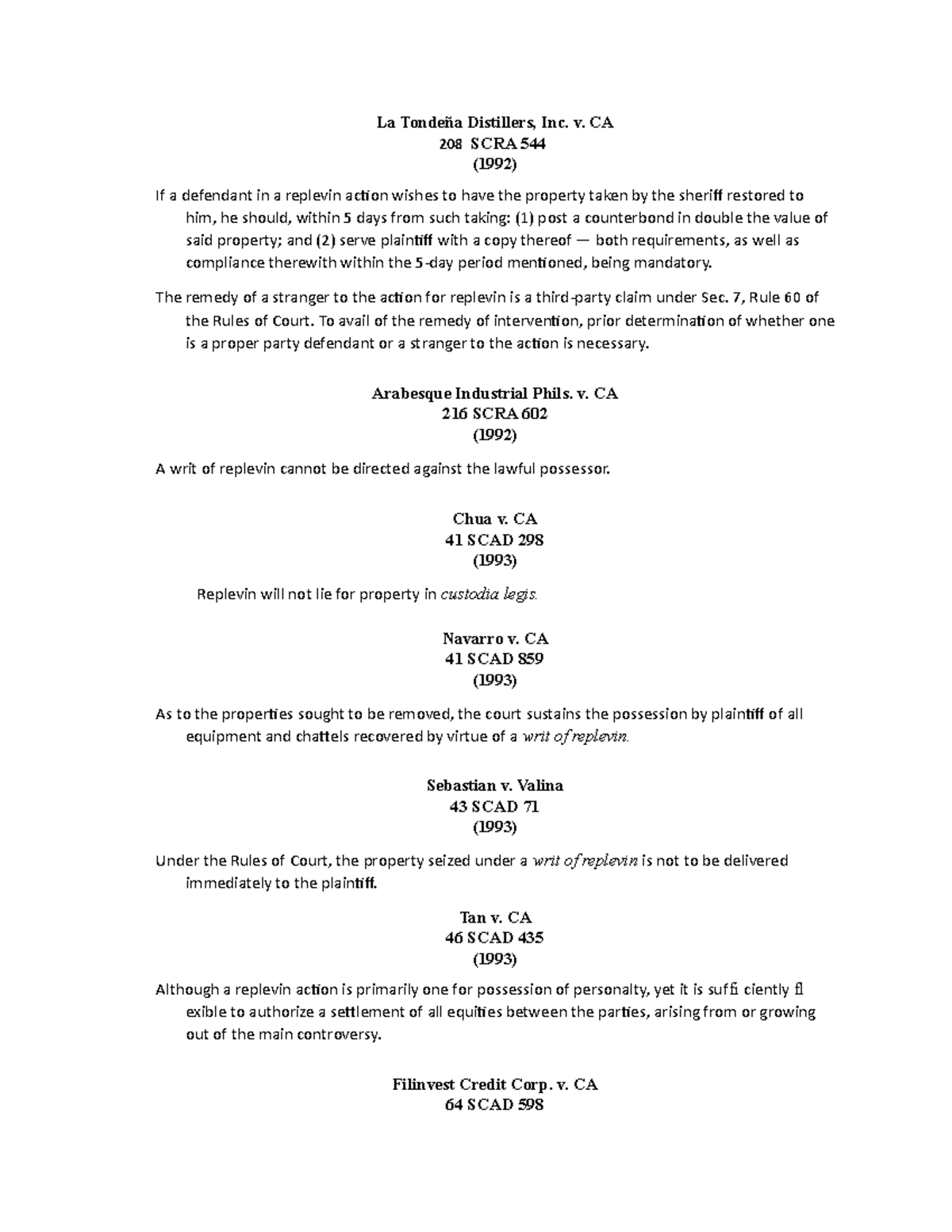 La Tondeña Distillers, Inc. v. CA
208 SCRA 544
(1992)

If a defendant in a replevin action wishes to have the property taken by the sheriff restored to him, he should, within 5 days from such taking: (1) post a counterbond in double the value of said property; and (2) serve plaintiff with a copy thereof — both requirements, as well as compliance therewith within the 5-day period mentioned, being mandatory.

The remedy of a stranger to the action for replevin is a third-party claim under Sec. 7, Rule 60 of the Rules of Court. To avail of the remedy of intervention, prior determination of whether one is a proper party defendant or a stranger to the action is necessary.

Arabesque Industrial Phils. v. CA
216 SCRA 602
(1992)

A writ of replevin cannot be directed against the lawful possessor.

Chua v. CA
41 SCAD 298
(1993)

Replevin will not lie for property in custodia legis.

Navarro v. CA
41 SCAD 859
(1993)

As to the properties sought to be removed, the court sustains the possession by plaintiff of all equipment and chattels recovered by virtue of a writ of replevin.

Sebastian v. Valina
43 SCAD 71
(1993)

Under the Rules of Court, the property seized under a writ of replevin is not to be delivered immediately to the plaintiff.

Tan v. CA
46 SCAD 435
(1993)

Although a replevin action is primarily one for possession of personalty, yet it is suffi ciently fl exible to authorize a settlement of all equities between the parties, arising from or growing out of the main controversy.

Filinvest Credit Corp. v. CA
64 SCAD 598